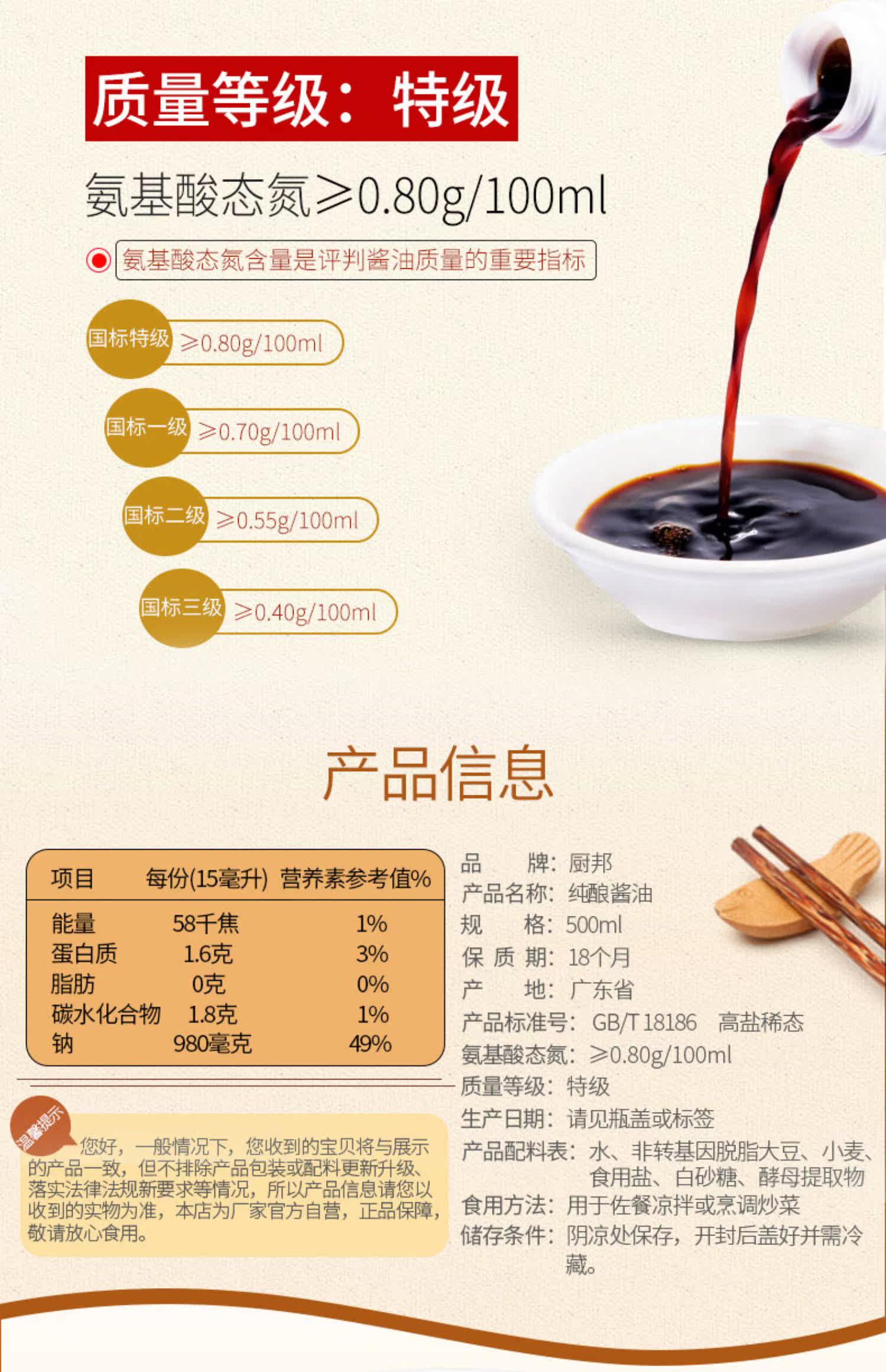 质量等级：特级

氨基酸态氮≥0.80g/100ml

氨基酸态氮含量是评判酱油质量的重要指标

国标特级 ≥0.80g/100ml

国标一级 ≥0.70g/100ml

国标二级 ≥0.55g/100ml

国标三级 ≥0.40g/100ml

产品信息

| 项目 | 每份(15毫升) | 营养素参考值% |
|---|---|---|
| 能量 | 58千焦 | 1% |
| 蛋白质 | 1.6克 | 3% |
| 脂肪 | 0克 | 0% |
| 碳水化合物 | 1.8克 | 1% |
| 钠 | 980毫克 | 49% |

温馨提示

您好，一般情况下，您收到的宝贝将与展示的产品一致，但不排除产品包装或配料更新升级、落实法律法规新要求等情况，所以产品信息请您以收到的实物为准，本店为厂家官方自营，正品保障，敬请放心食用。

品 牌：厨邦
产品名称：纯酿酱油
规 格：500ml
保 质 期：18个月
产 地：广东省
产品标准号：GB/T 18186 高盐稀态
氨基酸态氮：≥0.80g/100ml
质量等级：特级
生产日期：请见瓶盖或标签
产品配料表：水、非转基因脱脂大豆、小麦、食用盐、白砂糖、酵母提取物
食用方法：用于佐餐凉拌或烹调炒菜
储存条件：阴凉处保存，开封后盖好并需冷藏。